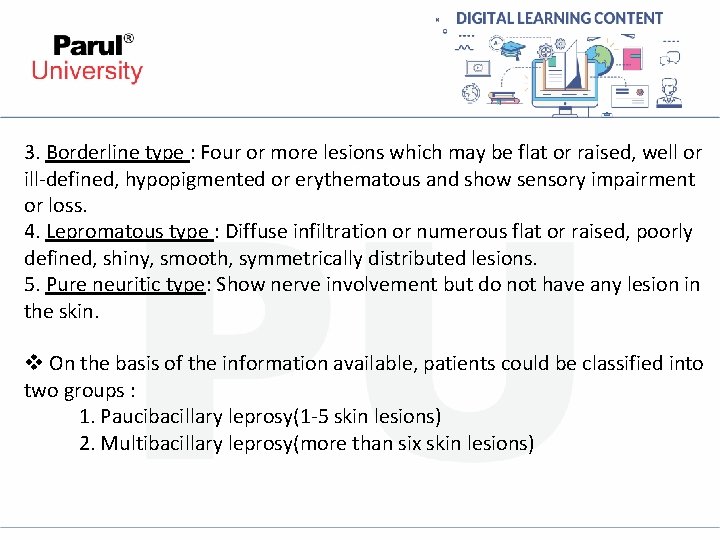 Parul®
University

DIGITAL LEARNING CONTENT

3. Borderline type : Four or more lesions which may be flat or raised, well or ill-defined, hypopigmented or erythematous and show sensory impairment or loss.
4. Lepromatous type : Diffuse infiltration or numerous flat or raised, poorly defined, shiny, smooth, symmetrically distributed lesions.
5. Pure neuritic type: Show nerve involvement but do not have any lesion in the skin.

❖ On the basis of the information available, patients could be classified into two groups :
1. Paucibacillary leprosy(1-5 skin lesions)
2. Multibacillary leprosy(more than six skin lesions)

PU